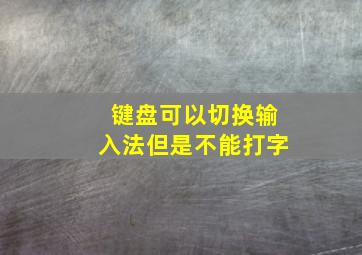 键盘可以切换输入法但是不能打字